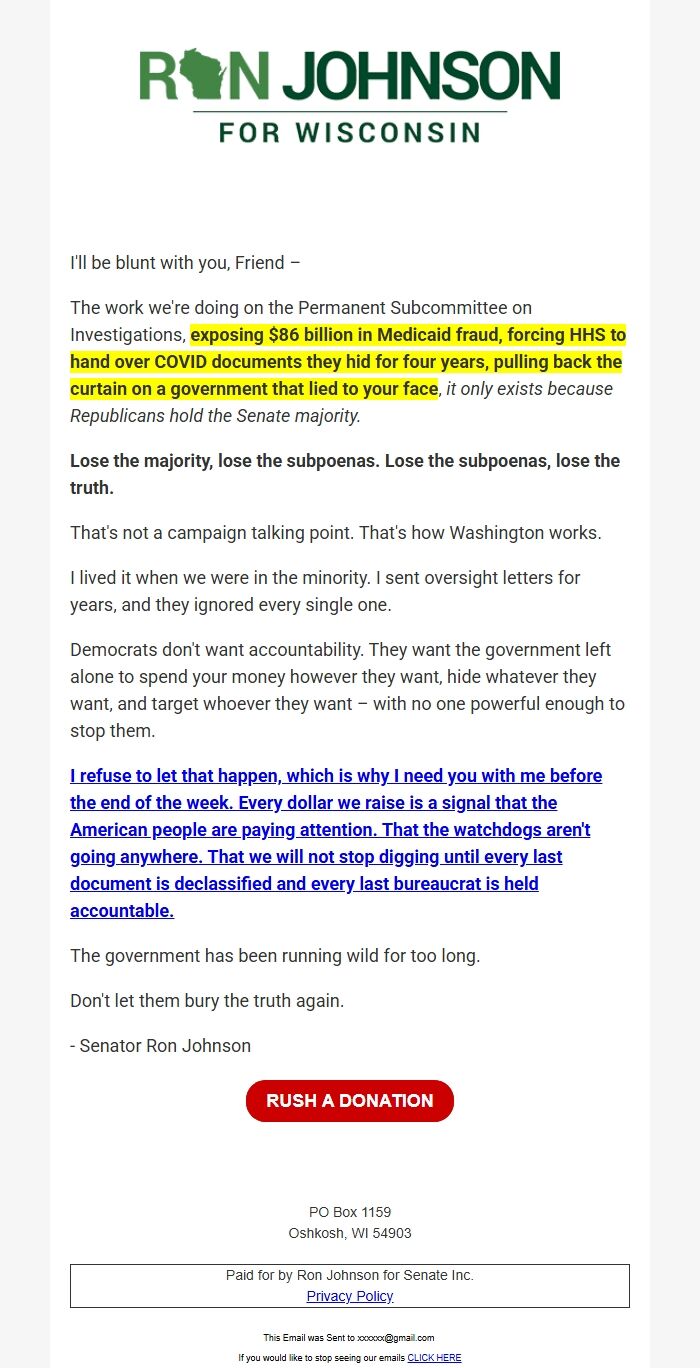 RON JOHNSON
FOR WISCONSIN

I'll be blunt with you, Friend –

The work we're doing on the Permanent Subcommittee on Investigations, exposing $86 billion in Medicaid fraud, forcing HHS to hand over COVID documents they hid for four years, pulling back the curtain on a government that lied to your face, it only exists because Republicans hold the Senate majority.

Lose the majority, lose the subpoenas. Lose the subpoenas, lose the truth.

That's not a campaign talking point. That's how Washington works.

I lived it when we were in the minority. I sent oversight letters for years, and they ignored every single one.

Democrats don't want accountability. They want the government left alone to spend your money however they want, hide whatever they want, and target whoever they want – with no one powerful enough to stop them.

I refuse to let that happen, which is why I need you with me before the end of the week. Every dollar we raise is a signal that the American people are paying attention. That the watchdogs aren't going anywhere. That we will not stop digging until every last document is declassified and every last bureaucrat is held accountable.

The government has been running wild for too long.

Don't let them bury the truth again.

- Senator Ron Johnson

RUSH A DONATION

PO Box 1159
Oshkosh, WI 54903

Paid for by Ron Johnson for Senate Inc.
Privacy Policy

This Email was Sent to xxxxxx@gmail.com

If you would like to stop seeing our emails CLICK HERE